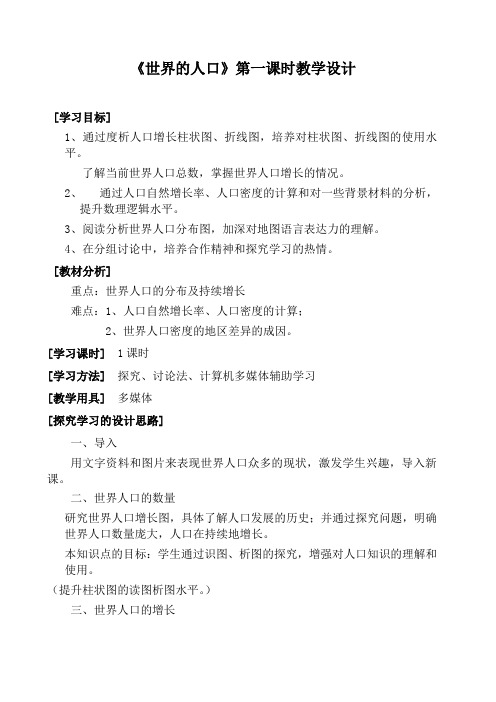 《世界的人口》第一课时教学设计

[学习目标]

1、通过度析人口增长柱状图、折线图，培养对柱状图、折线图的使用水平。

了解当前世界人口总数，掌握世界人口增长的情况。

2、　通过人口自然增长率、人口密度的计算和对一些背景材料的分析，提升数理逻辑水平。

3、阅读分析世界人口分布图，加深对地图语言表达力的理解。

4、在分组讨论中，培养合作精神和探究学习的热情。

[教材分析]

重点：世界人口的分布及持续增长

难点：1、人口自然增长率、人口密度的计算；

2、世界人口密度的地区差异的成因。

[学习课时]　1课时

[学习方法]　探究、讨论法、计算机多媒体辅助学习

[教学用具]　多媒体

[探究学习的设计思路]

一、导入

用文字资料和图片来表现世界人口众多的现状，激发学生兴趣，导入新课。

二、世界人口的数量

研究世界人口增长图，具体了解人口发展的历史；并通过探究问题，明确世界人口数量庞大，人口在持续地增长。

本知识点的目标：学生通过识图、析图的探究，增强对人口知识的理解和使用。

（提升柱状图的读图析图水平。）

三、世界人口的增长